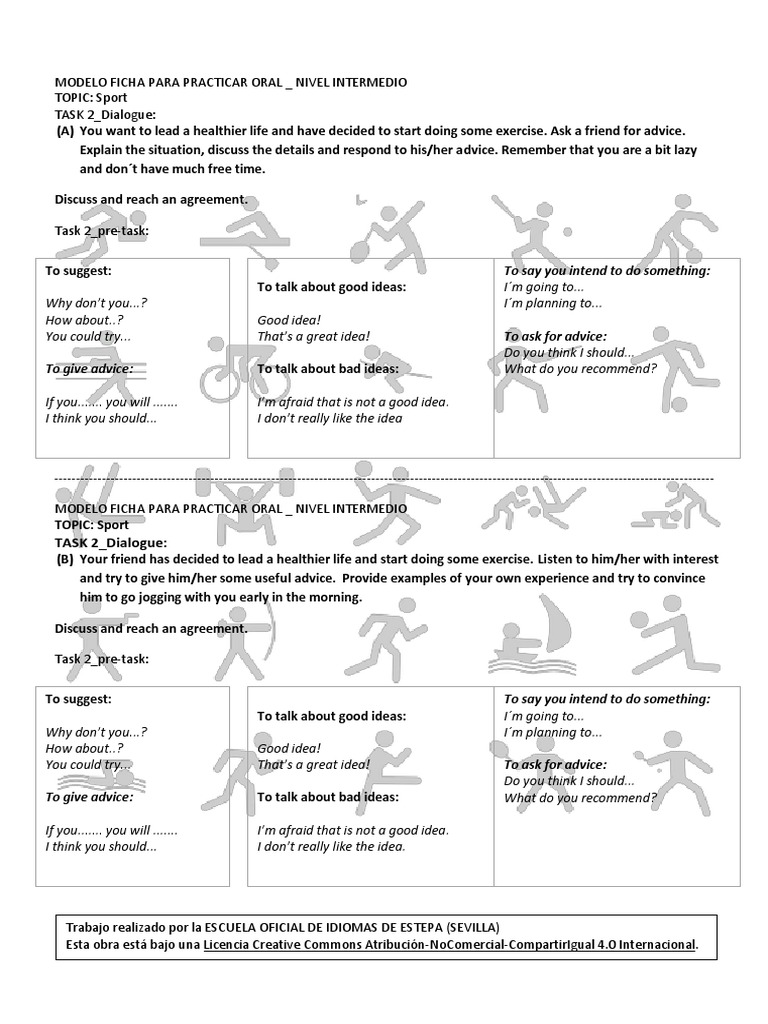 MODELO FICHA PARA PRACTICAR ORAL _ NIVEL INTERMEDIO
TOPIC: Sport
TASK 2_Dialogue:
(A) You want to lead a healthier life and have decided to start doing some exercise. Ask a friend for advice. Explain the situation, discuss the details and respond to his/her advice. Remember that you are a bit lazy and don´t have much free time.

Discuss and reach an agreement.

Task 2_pre-task:

To suggest:

Why don't you...?
How about..?
You could try...

To give advice:

If you....... you will .......
I think you should...

To talk about good ideas:

Good idea!
That's a great idea!

To talk about bad ideas:

I'm afraid that is not a good idea.
I don't really like the idea

To say you intend to do something:
I´m going to...
I´m planning to...

To ask for advice:
Do you think I should...
What do you recommend?

MODELO FICHA PARA PRACTICAR ORAL _ NIVEL INTERMEDIO
TOPIC: Sport
TASK 2_Dialogue:
(B) Your friend has decided to lead a healthier life and start doing some exercise. Listen to him/her with interest and try to give him/her some useful advice. Provide examples of your own experience and try to convince him to go jogging with you early in the morning.

Discuss and reach an agreement.

Task 2_pre-task:

To suggest:

Why don't you...?
How about..?
You could try...

To give advice:

If you....... you will .......
I think you should...

To talk about good ideas:

Good idea!
That's a great idea!

To talk about bad ideas:

I'm afraid that is not a good idea.
I don't really like the idea.

To say you intend to do something:
I´m going to...
I´m planning to...

To ask for advice:
Do you think I should...
What do you recommend?

Trabajo realizado por la ESCUELA OFICIAL DE IDIOMAS DE ESTEPA (SEVILLA)
Esta obra está bajo una Licencia Creative Commons Atribución-NoComercial-CompartirIgual 4.0 Internacional.